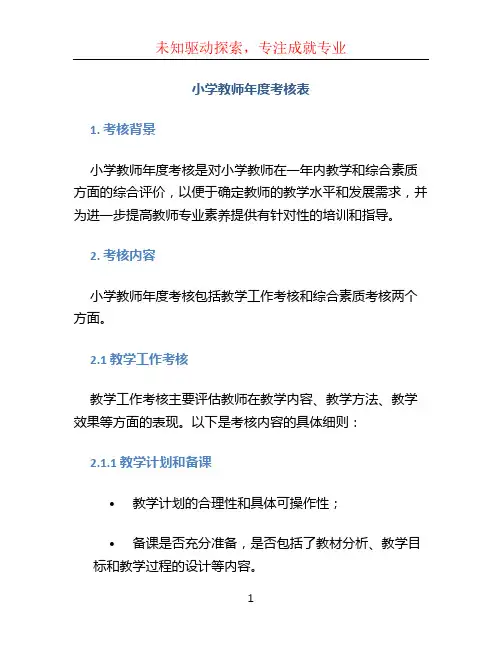 未知驱动探索，专注成就专业

小学教师年度考核表

1. 考核背景

小学教师年度考核是对小学教师在一年内教学和综合素质方面的综合评价，以便于确定教师的教学水平和发展需求，并为进一步提高教师专业素养提供有针对性的培训和指导。

2. 考核内容

小学教师年度考核包括教学工作考核和综合素质考核两个方面。

2.1 教学工作考核

教学工作考核主要评估教师在教学内容、教学方法、教学效果等方面的表现。以下是考核内容的具体细则：

2.1.1 教学计划和备课

• 教学计划的合理性和具体可操作性；

• 备课是否充分准备，是否包括了教材分析、教学目标和教学过程的设计等内容。

1